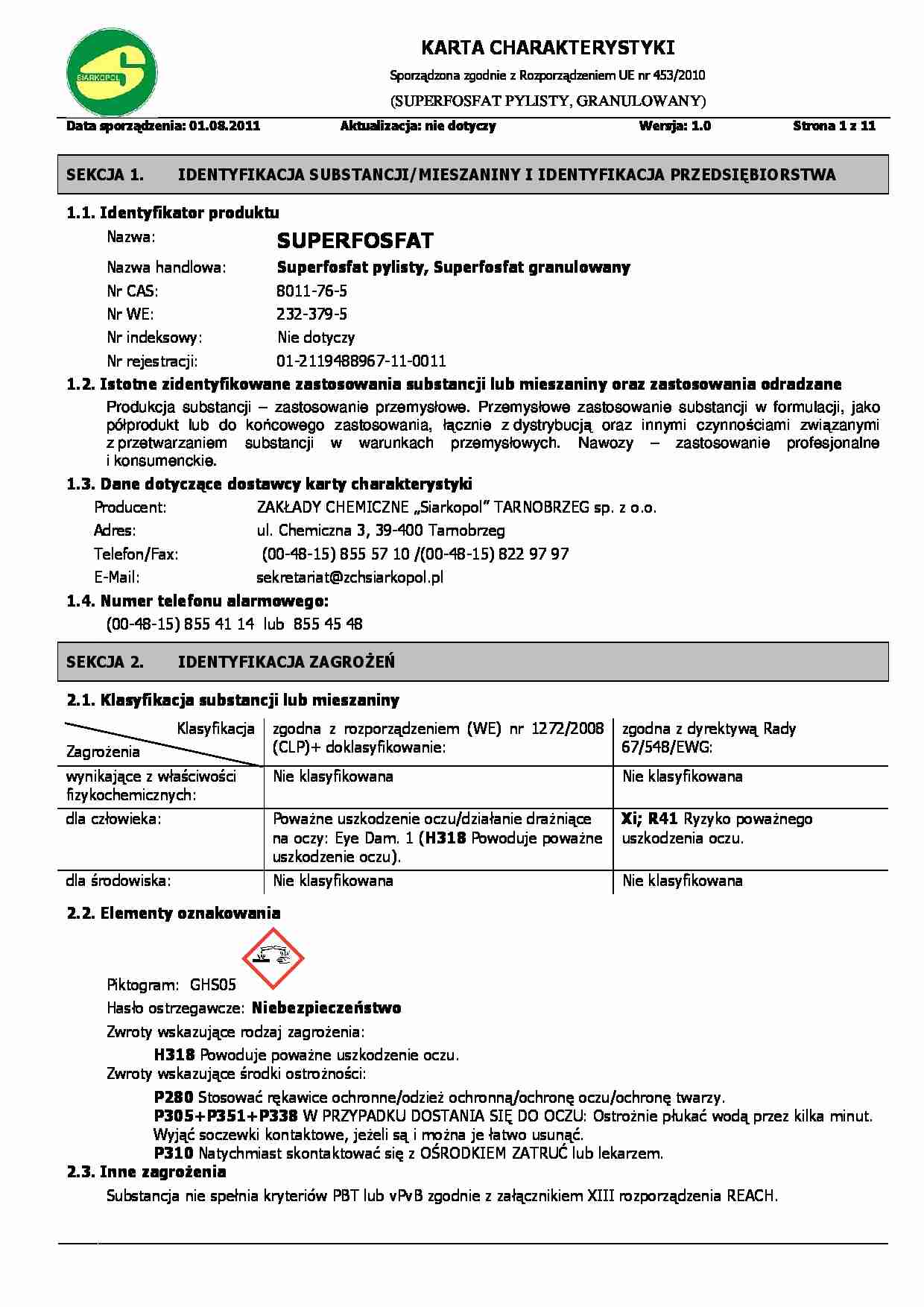 SIARKOPOL

KARTA CHARAKTERYSTYKI

Sporządzona zgodnie z Rozporządzeniem UE nr 453/2010

(SUPERFOSFAT PYLISTY, GRANULOWANY)

Data sporządzenia: 01.08.2011 Aktualizacja: nie dotyczy Wersja: 1.0 Strona 1 z 11

SEKCJA 1. IDENTYFIKACJA SUBSTANCJI/MIESZANINY I IDENTYFIKACJA PRZEDSIĘBIORSTWA

1.1. Identyfikator produktu

Nazwa: SUPERFOSFAT
Nazwa handlowa: Superfosfat pylisty, Superfosfat granulowany
Nr CAS: 8011-76-5
Nr WE: 232-379-5
Nr indeksowy: Nie dotyczy
Nr rejestracji: 01-2119488967-11-0011

1.2. Istotne zidentyfikowane zastosowania substancji lub mieszaniny oraz zastosowania odradzane

Produkcja substancji – zastosowanie przemysłowe. Przemysłowe zastosowanie substancji w formulacji, jako półprodukt lub do końcowego zastosowania, łącznie z dystrybucją oraz innymi czynnościami związanymi z przetwarzaniem substancji w warunkach przemysłowych. Nawozy – zastosowanie profesjonalne i konsumenckie.

1.3. Dane dotyczące dostawcy karty charakterystyki

Producent: ZAKŁADY CHEMICZNE „Siarkopol" TARNOBRZEG sp. z o.o.
Adres: ul. Chemiczna 3, 39-400 Tarnobrzeg
Telefon/Fax: (00-48-15) 855 57 10 /(00-48-15) 822 97 97
E-Mail: sekretariat@zchsiarkopol.pl

1.4. Numer telefonu alarmowego:

(00-48-15) 855 41 14 lub 855 45 48

SEKCJA 2. IDENTYFIKACJA ZAGROŻEŃ

2.1. Klasyfikacja substancji lub mieszaniny

| Klasyfikacja / Zagrożenia | zgodna z rozporządzeniem (WE) nr 1272/2008 (CLP)+ doklasyfikowanie: | zgodna z dyrektywą Rady 67/548/EWG: |
|---|---|---|
| wynikające z właściwości fizykochemicznych: | Nie klasyfikowana | Nie klasyfikowana |
| dla człowieka: | Poważne uszkodzenie oczu/działanie drażniące na oczy: Eye Dam. 1 (H318 Powoduje poważne uszkodzenie oczu). | Xi; R41 Ryzyko poważnego uszkodzenia oczu. |
| dla środowiska: | Nie klasyfikowana | Nie klasyfikowana |

2.2. Elementy oznakowania

Piktogram: GHS05
Hasło ostrzegawcze: Niebezpieczeństwo
Zwroty wskazujące rodzaj zagrożenia:
H318 Powoduje poważne uszkodzenie oczu.
Zwroty wskazujące środki ostrożności:
P280 Stosować rękawice ochronne/odzież ochronną/ochronę oczu/ochronę twarzy.
P305+P351+P338 W PRZYPADKU DOSTANIA SIĘ DO OCZU: Ostrożnie płukać wodą przez kilka minut. Wyjąć soczewki kontaktowe, jeżeli są i można je łatwo usunąć.
P310 Natychmiast skontaktować się z OŚRODKIEM ZATRUĆ lub lekarzem.

2.3. Inne zagrożenia

Substancja nie spełnia kryteriów PBT lub vPvB zgodnie z załącznikiem XIII rozporządzenia REACH.